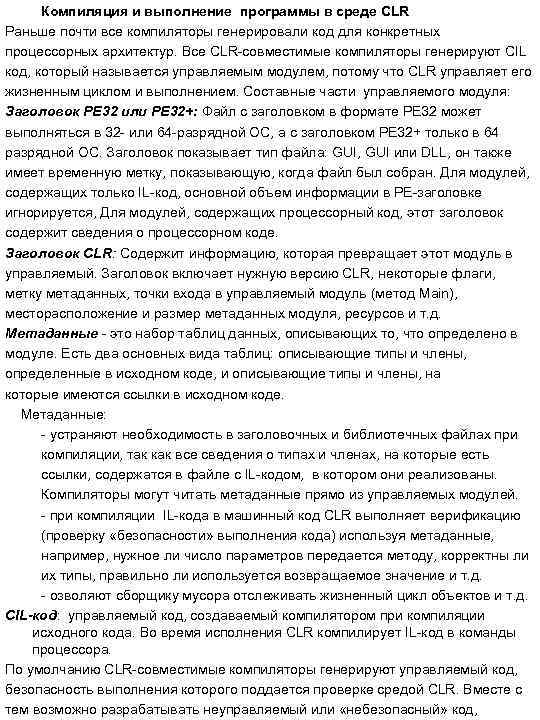 Компиляция и выполнение программы в среде CLR
Раньше почти все компиляторы генерировали код для конкретных процессорных архитектур. Все CLR-совместимые компиляторы генерируют CIL код, который называется управляемым модулем, потому что CLR управляет его жизненным циклом и выполнением. Составные части управляемого модуля:
Заголовок PE32 или PE32+: Файл с заголовком в формате PE32 может выполняться в 32- или 64-разрядной ОС, а с заголовком PE32+ только в 64 разрядной ОС. Заголовок показывает тип файла: GUI, GUI или DLL, он также имеет временную метку, показывающую, когда файл был собран. Для модулей, содержащих только IL-код, основной объем информации в PE-заголовке игнорируется, Для модулей, содержащих процессорный код, этот заголовок содержит сведения о процессорном коде.
Заголовок CLR: Содержит информацию, которая превращает этот модуль в управляемый. Заголовок включает нужную версию CLR, некоторые флаги, метку метаданных, точки входа в управляемый модуль (метод Main), месторасположение и размер метаданных модуля, ресурсов и т.д.
Метаданные - это набор таблиц данных, описывающих то, что определено в модуле. Есть два основных вида таблиц: описывающие типы и члены, определенные в исходном коде, и описывающие типы и члены, на которые имеются ссылки в исходном коде.
Метаданные:
- устраняют необходимость в заголовочных и библиотечных файлах при компиляции, так как все сведения о типах и членах, на которые есть ссылки, содержатся в файле с IL-кодом, в котором они реализованы. Компиляторы могут читать метаданные прямо из управляемых модулей.
- при компиляции IL-кода в машинный код CLR выполняет верификацию (проверку «безопасности» выполнения кода) используя метаданные, например, нужное ли число параметров передается методу, корректны ли их типы, правильно ли используется возвращаемое значение и т.д.
- озволяют сборщику мусора отслеживать жизненный цикл объектов и т.д.
CIL-код: управляемый код, создаваемый компилятором при компиляции исходного кода. Во время исполнения CLR компилирует IL-код в команды процессора.
По умолчанию CLR-совместимые компиляторы генерируют управляемый код, безопасность выполнения которого поддается проверке средой CLR. Вместе с тем возможно разрабатывать неуправляемый или «небезопасный» код,